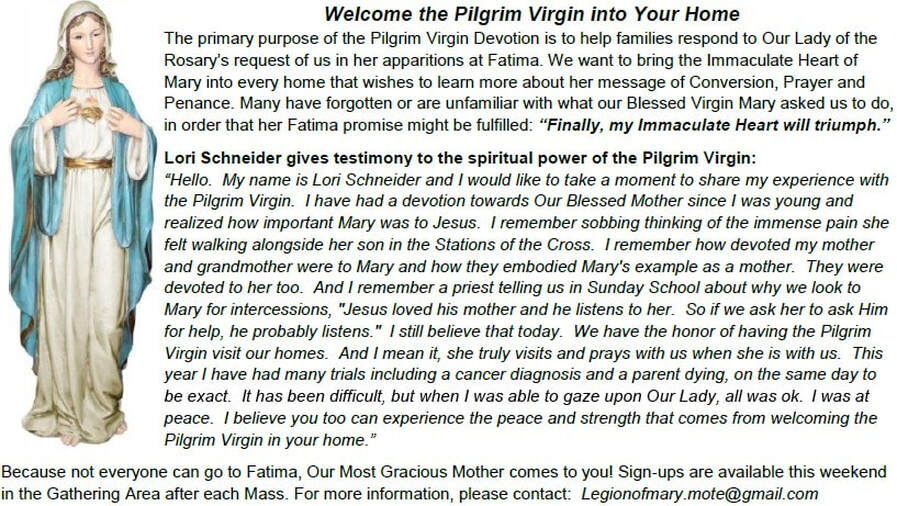 Welcome the Pilgrim Virgin into Your Home

The primary purpose of the Pilgrim Virgin Devotion is to help families respond to Our Lady of the Rosary's request of us in her apparitions at Fatima. We want to bring the Immaculate Heart of Mary into every home that wishes to learn more about her message of Conversion, Prayer and Penance. Many have forgotten or are unfamiliar with what our Blessed Virgin Mary asked us to do, in order that her Fatima promise might be fulfilled: "Finally, my Immaculate Heart will triumph."

Lori Schneider gives testimony to the spiritual power of the Pilgrim Virgin:

"Hello. My name is Lori Schneider and I would like to take a moment to share my experience with the Pilgrim Virgin. I have had a devotion towards Our Blessed Mother since I was young and realized how important Mary was to Jesus. I remember sobbing thinking of the immense pain she felt walking alongside her son in the Stations of the Cross. I remember how devoted my mother and grandmother were to Mary and how they embodied Mary's example as a mother. They were devoted to her too. And I remember a priest telling us in Sunday School about why we look to Mary for intercessions, "Jesus loved his mother and he listens to her. So if we ask her to ask Him for help, he probably listens." I still believe that today. We have the honor of having the Pilgrim Virgin visit our homes. And I mean it, she truly visits and prays with us when she is with us. This year I have had many trials including a cancer diagnosis and a parent dying, on the same day to be exact. It has been difficult, but when I was able to gaze upon Our Lady, all was ok. I was at peace. I believe you too can experience the peace and strength that comes from welcoming the Pilgrim Virgin in your home."

Because not everyone can go to Fatima, Our Most Gracious Mother comes to you! Sign-ups are available this weekend in the Gathering Area after each Mass. For more information, please contact: Legionofmary.mote@gmail.com